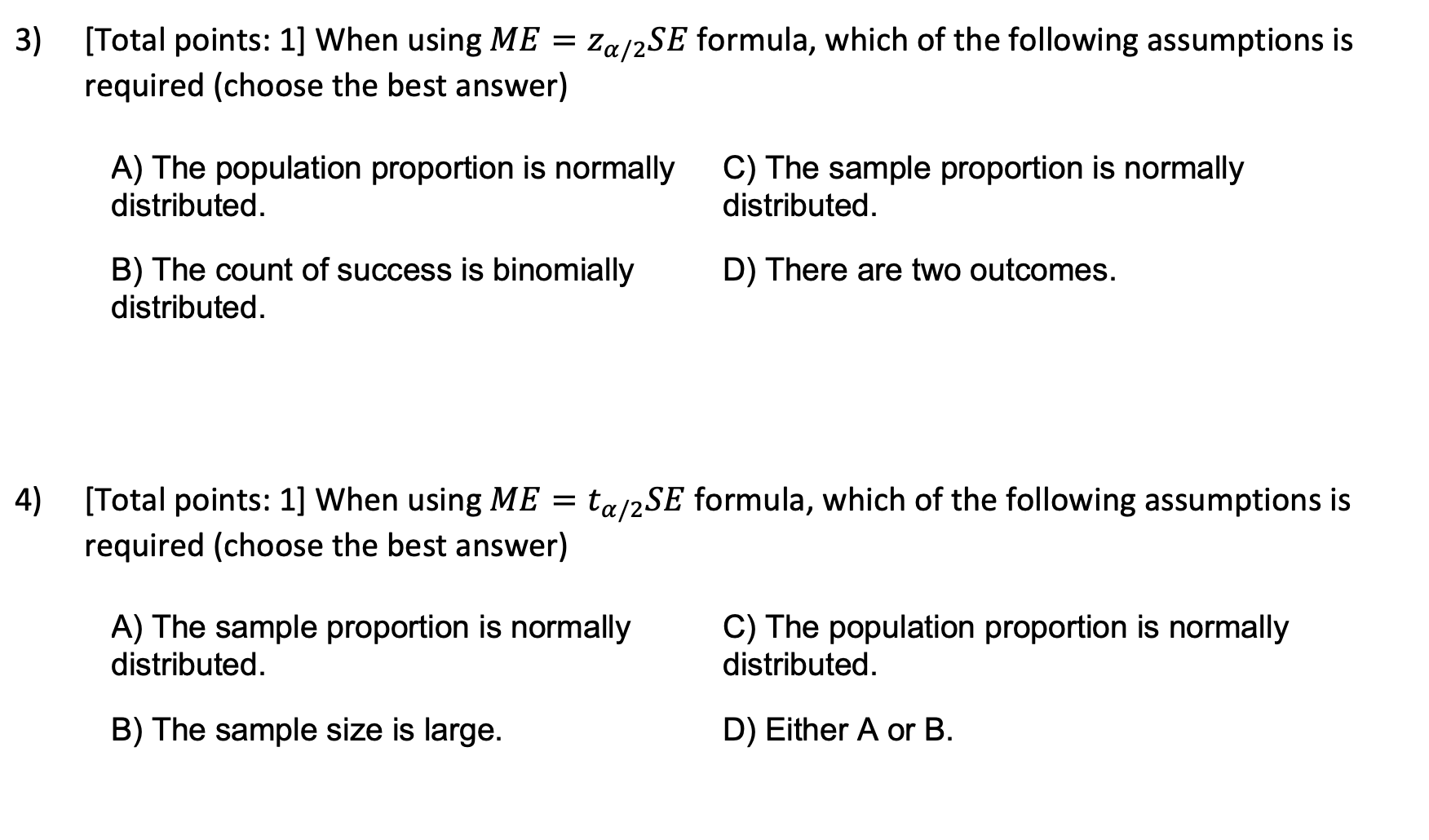 3) [Total points: 1] When using $ME = z_{\alpha/2}SE$ formula, which of the following assumptions is required (choose the best answer)

A) The population proportion is normally distributed.

B) The count of success is binomially distributed.

C) The sample proportion is normally distributed.

D) There are two outcomes.

4) [Total points: 1] When using $ME = t_{\alpha/2}SE$ formula, which of the following assumptions is required (choose the best answer)

A) The sample proportion is normally distributed.

B) The sample size is large.

C) The population proportion is normally distributed.

D) Either A or B.